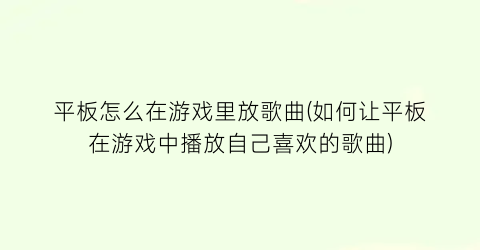 平板怎么在游戏里放歌曲(如何让平板在游戏中播放自己喜欢的歌曲)